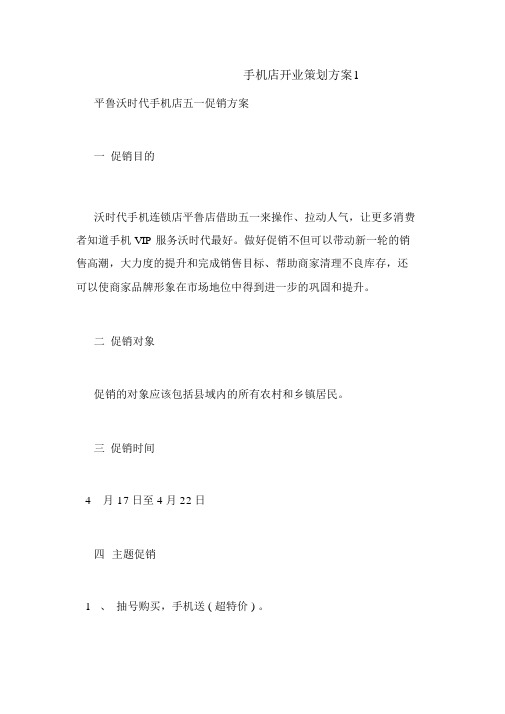 手机店开业策划方案1

平鲁沃时代手机店五一促销方案

一 促销目的

沃时代手机连锁店平鲁店借助五一来操作、拉动人气，让更多消费者知道手机 VIP 服务沃时代最好。做好促销不但可以带动新一轮的销售高潮，大力度的提升和完成销售目标、帮助商家清理不良库存，还可以使商家品牌形象在市场地位中得到进一步的巩固和提升。

二 促销对象

促销的对象应该包括县城内的所有农村和乡镇居民。

三 促销时间

4 月 17 日至 4 月 22 日

四 主题促销

1 、 抽号购买，手机送 ( 超特价 ) 。